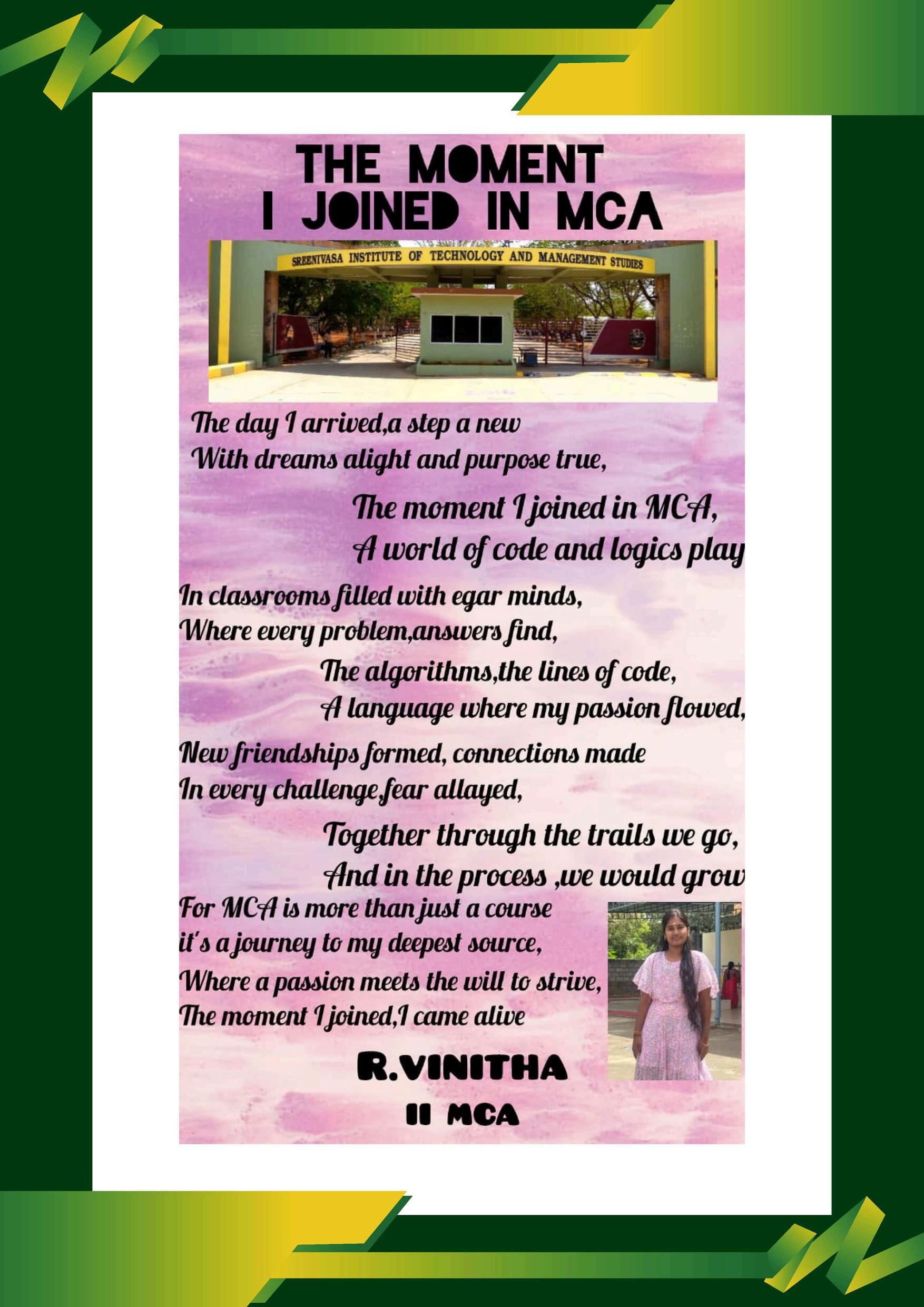 THE MOMENT
I JOINED IN MCA

SREENIVASA INSTITUTE OF TECHNOLOGY AND MANAGEMENT STUDIES

The day I arrived,a step a new
With dreams alight and purpose true,

The moment I joined in MCA,
A world of code and logics play

In classrooms filled with egar minds,
Where every problem,answers find,

The algorithms,the lines of code,
A language where my passion flowed,

New friendships formed, connections made
In every challenge,fear allayed,

Together through the trails we go,
And in the process ,we would grow

For MCA is more than just a course
it's a journey to my deepest source,
Where a passion meets the will to strive,
The moment I joined,I came alive

R.VINITHA
II MCA